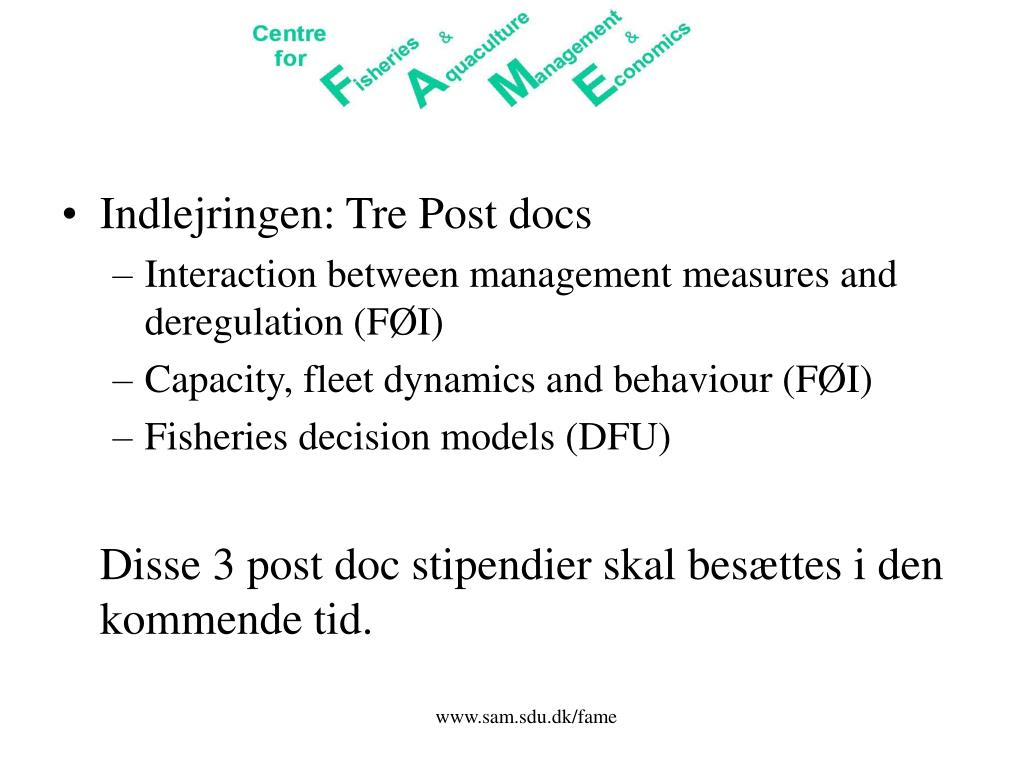 Centre
for
Fisheries & Aquaculture Management & Economics

• Indlejringen: Tre Post docs
- Interaction between management measures and deregulation (FØI)
- Capacity, fleet dynamics and behaviour (FØI)
- Fisheries decision models (DFU)

Disse 3 post doc stipendier skal besættes i den kommende tid.

www.sam.sdu.dk/fame